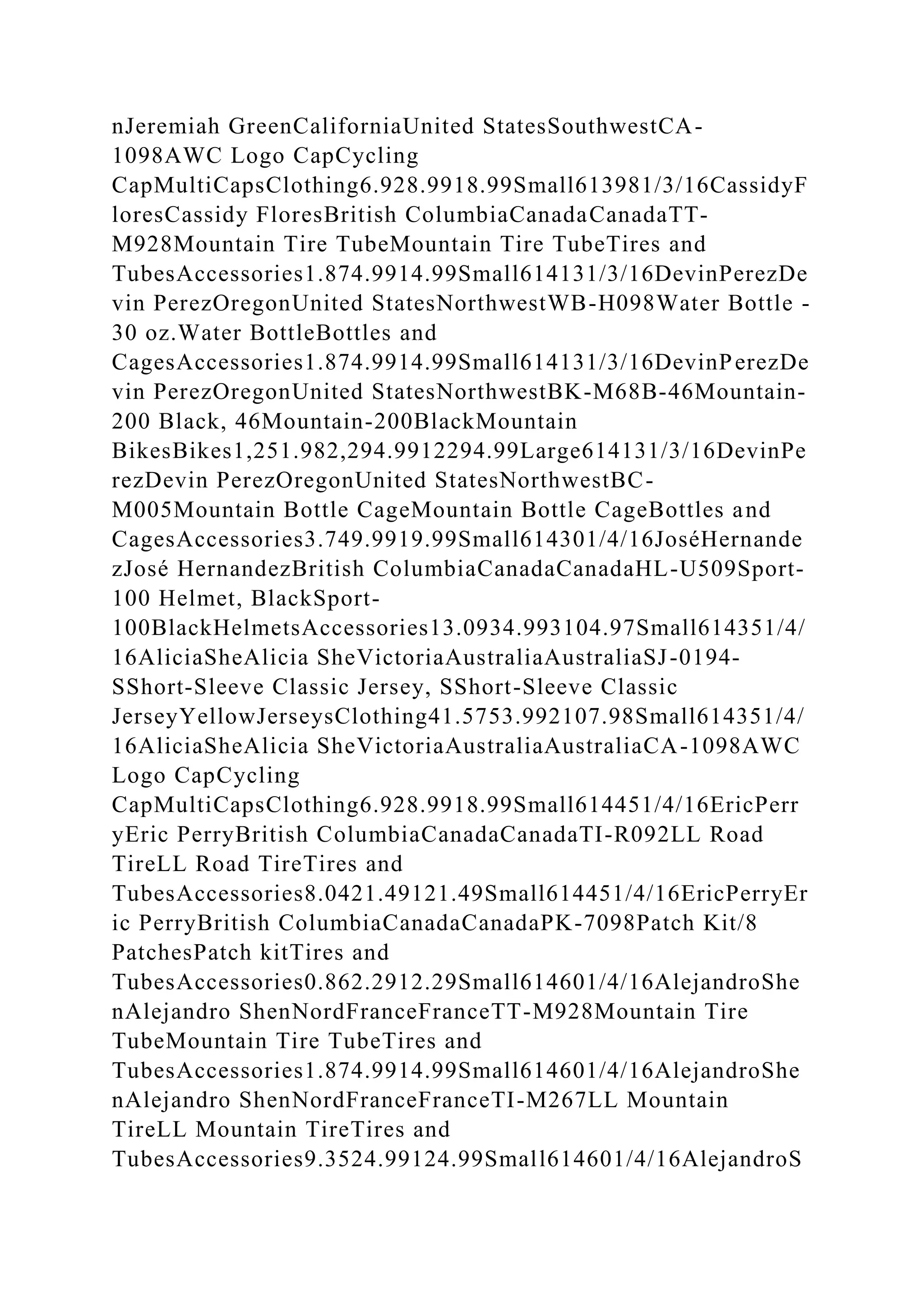 nJeremiah GreenCaliforniaUnited StatesSouthwestCA-1098AWC Logo CapCycling CapMultiCapsClothing6.928.9918.99Small613981/3/16CassidyFloresCassidy FloresBritish ColumbiaCanadaCanadaTT-M928Mountain Tire TubeMountain Tire TubeTires and TubesAccessories1.874.9914.99Small614131/3/16DevinPerezDevin PerezOregonUnited StatesNorthwestWB-H098Water Bottle - 30 oz.Water BottleBottles and CagesAccessories1.874.9914.99Small614131/3/16DevinPerezDevin PerezOregonUnited StatesNorthwestBK-M68B-46Mountain-200 Black, 46Mountain-200BlackMountain BikesBikes1,251.982,294.9912294.99Large614131/3/16DevinPerezDevin PerezOregonUnited StatesNorthwestBC-M005Mountain Bottle CageMountain Bottle CageBottles and CagesAccessories3.749.9919.99Small614301/4/16JoséHernandezJosé HernandezBritish ColumbiaCanadaCanadaHL-U509Sport-100 Helmet, BlackSport-100BlackHelmetsAccessories13.0934.993104.97Small614351/4/16AliciaSheAlicia SheVictoriaAustraliaAustraliaSJ-0194-SShort-Sleeve Classic Jersey, SShort-Sleeve Classic JerseyYellowJerseysClothing41.5753.992107.98Small614351/4/16AliciaSheAlicia SheVictoriaAustraliaAustraliaCA-1098AWC Logo CapCycling CapMultiCapsClothing6.928.9918.99Small614451/4/16EricPerryEric PerryBritish ColumbiaCanadaCanadaTI-R092LL Road TireLL Road TireTires and TubesAccessories8.0421.49121.49Small614451/4/16EricPerryEric PerryBritish ColumbiaCanadaCanadaPK-7098Patch Kit/8 PatchesPatch kitTires and TubesAccessories0.862.2912.29Small614601/4/16AlejandroShenAlejandro ShenNordFranceFranceTT-M928Mountain Tire TubeMountain Tire TubeTires and TubesAccessories1.874.9914.99Small614601/4/16AlejandroShenAlejandro ShenNordFranceFranceTI-M267LL Mountain TireLL Mountain TireTires and TubesAccessories9.3524.99124.99Small614601/4/16AlejandroS